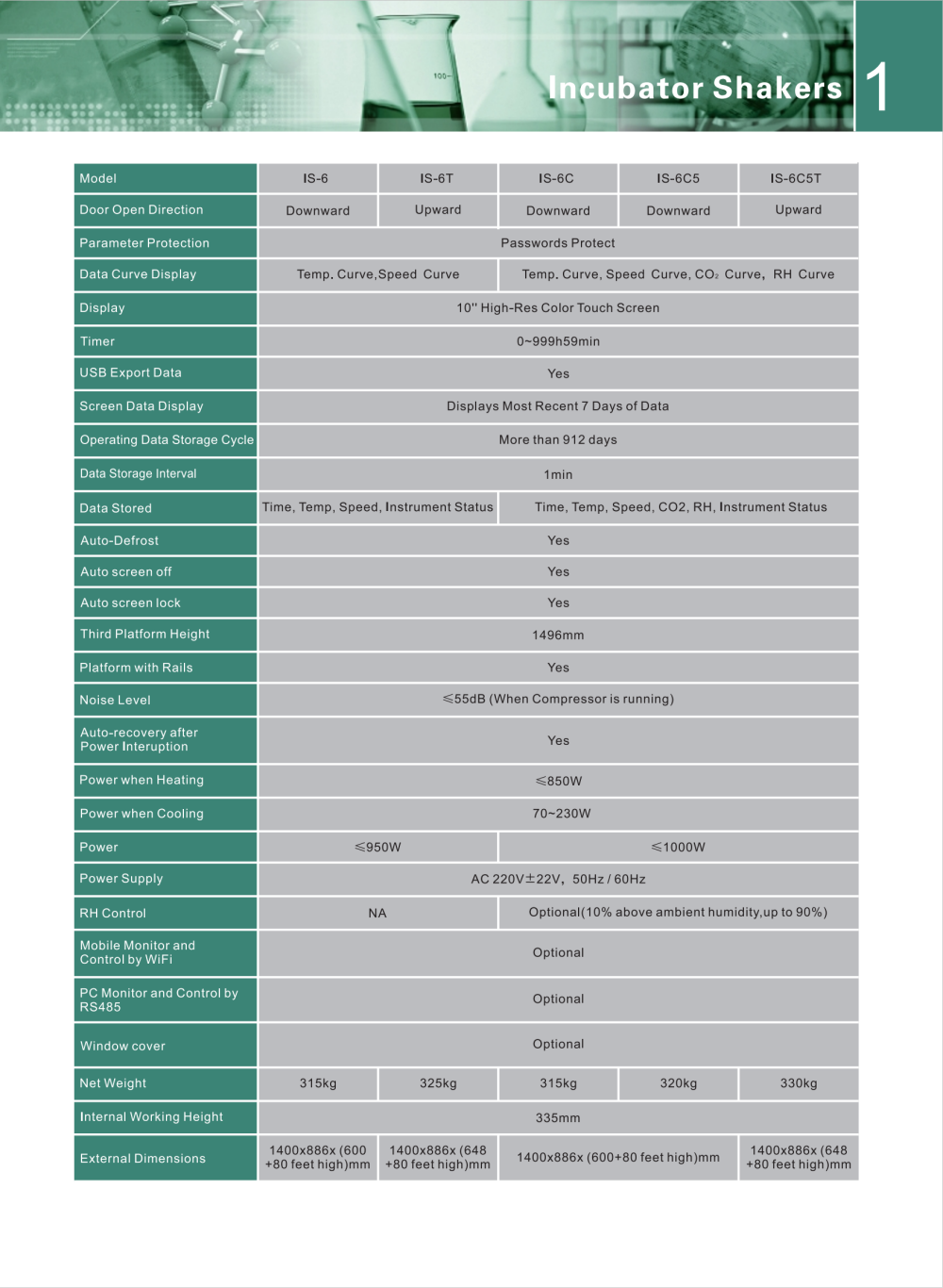 100

Incubator Shakers 1

| Model | IS-6 | IS-6T | IS-6C | IS-6C5 | IS-6C5T |
|---|---|---|---|---|---|
| Door Open Direction | Downward | Upward | Downward | Downward | Upward |
| Parameter Protection | Passwords Protect | | | | |
| Data Curve Display | Temp. Curve,Speed Curve | | Temp. Curve, Speed Curve, $CO_2$ Curve, RH Curve | | |
| Display | 10" High-Res Color Touch Screen | | | | |
| Timer | 0~999h59min | | | | |
| USB Export Data | Yes | | | | |
| Screen Data Display | Displays Most Recent 7 Days of Data | | | | |
| Operating Data Storage Cycle | More than 912 days | | | | |
| Data Storage Interval | 1min | | | | |
| Data Stored | Time, Temp, Speed, Instrument Status | | Time, Temp, Speed, CO2, RH, Instrument Status | | |
| Auto-Defrost | Yes | | | | |
| Auto screen off | Yes | | | | |
| Auto screen lock | Yes | | | | |
| Third Platform Height | 1496mm | | | | |
| Platform with Rails | Yes | | | | |
| Noise Level | ≤55dB (When Compressor is running) | | | | |
| Auto-recovery after Power Interuption | Yes | | | | |
| Power when Heating | ≤850W | | | | |
| Power when Cooling | 70~230W | | | | |
| Power | ≤950W | | ≤1000W | | |
| Power Supply | AC 220V±22V, 50Hz / 60Hz | | | | |
| RH Control | NA | | Optional(10% above ambient humidity,up to 90%) | | |
| Mobile Monitor and Control by WiFi | Optional | | | | |
| PC Monitor and Control by RS485 | Optional | | | | |
| Window cover | Optional | | | | |
| Net Weight | 315kg | 325kg | 315kg | 320kg | 330kg |
| Internal Working Height | 335mm | | | | |
| External Dimensions | 1400x886x (600 +80 feet high)mm | 1400x886x (648 +80 feet high)mm | 1400x886x (600+80 feet high)mm | | 1400x886x (648 +80 feet high)mm |